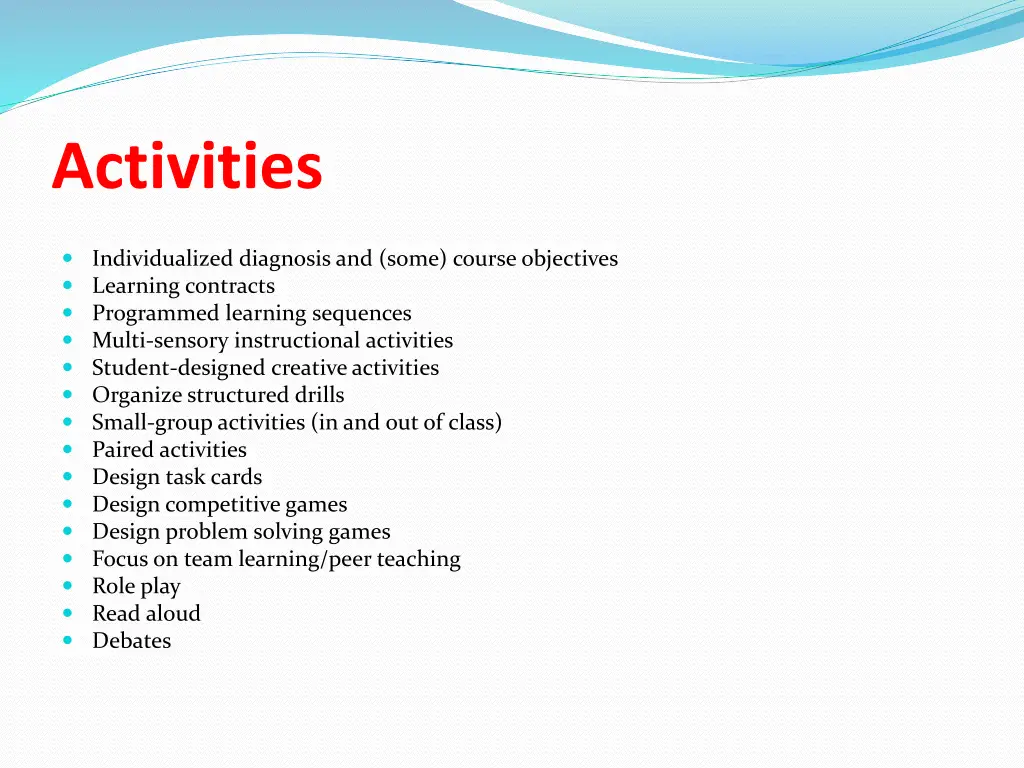 Activities

- Individualized diagnosis and (some) course objectives
- Learning contracts
- Programmed learning sequences
- Multi-sensory instructional activities
- Student-designed creative activities
- Organize structured drills
- Small-group activities (in and out of class)
- Paired activities
- Design task cards
- Design competitive games
- Design problem solving games
- Focus on team learning/peer teaching
- Role play
- Read aloud
- Debates